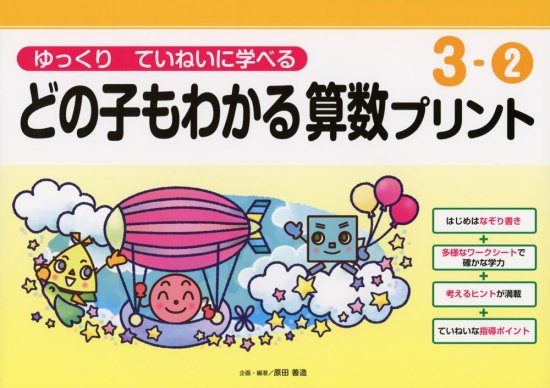 ゆっくり　ていねいに学べる

3-②

どの子もわかる算数プリント

はじめはなぞり書き

+

多様なワークシートで確かな学力

+

考えるヒントが満載

+

ていねいな指導ポイント

企画・編著／原田 善造